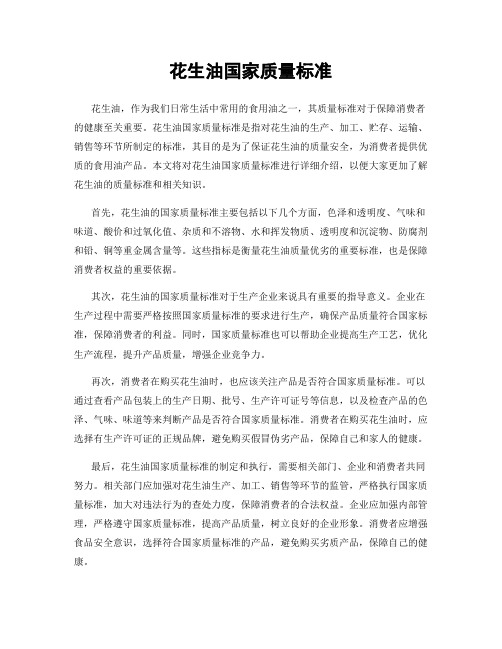 花生油国家质量标准

花生油，作为我们日常生活中常用的食用油之一，其质量标准对于保障消费者的健康至关重要。花生油国家质量标准是指对花生油的生产、加工、贮存、运输、销售等环节所制定的标准，其目的是为了保证花生油的质量安全，为消费者提供优质的食用油产品。本文将对花生油国家质量标准进行详细介绍，以便大家更加了解花生油的质量标准和相关知识。

首先，花生油的国家质量标准主要包括以下几个方面，色泽和透明度、气味和味道、酸价和过氧化值、杂质和不溶物、水和挥发物质、透明度和沉淀物、防腐剂和铅、铜等重金属含量等。这些指标是衡量花生油质量优劣的重要标准，也是保障消费者权益的重要依据。

其次，花生油的国家质量标准对于生产企业来说具有重要的指导意义。企业在生产过程中需要严格按照国家质量标准的要求进行生产，确保产品质量符合国家标准，保障消费者的利益。同时，国家质量标准也可以帮助企业提高生产工艺，优化生产流程，提升产品质量，增强企业竞争力。

再次，消费者在购买花生油时，也应该关注产品是否符合国家质量标准。可以通过查看产品包装上的生产日期、批号、生产许可证号等信息，以及检查产品的色泽、气味、味道等来判断产品是否符合国家质量标准。消费者在购买花生油时，应选择有生产许可证的正规品牌，避免购买假冒伪劣产品，保障自己和家人的健康。

最后，花生油国家质量标准的制定和执行，需要相关部门、企业和消费者共同努力。相关部门应加强对花生油生产、加工、销售等环节的监管，严格执行国家质量标准，加大对违法行为的查处力度，保障消费者的合法权益。企业应加强内部管理，严格遵守国家质量标准，提高产品质量，树立良好的企业形象。消费者应增强食品安全意识，选择符合国家质量标准的产品，避免购买劣质产品，保障自己的健康。